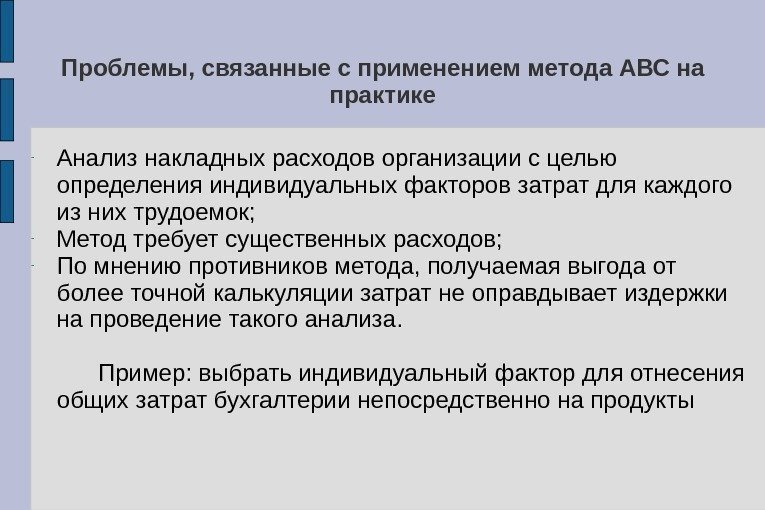 Проблемы, связанные с применением метода АВС на практике

- Анализ накладных расходов организации с целью определения индивидуальных факторов затрат для каждого из них трудоемок;
- Метод требует существенных расходов;
- По мнению противников метода, получаемая выгода от более точной калькуляции затрат не оправдывает издержки на проведение такого анализа.

Пример: выбрать индивидуальный фактор для отнесения общих затрат бухгалтерии непосредственно на продукты